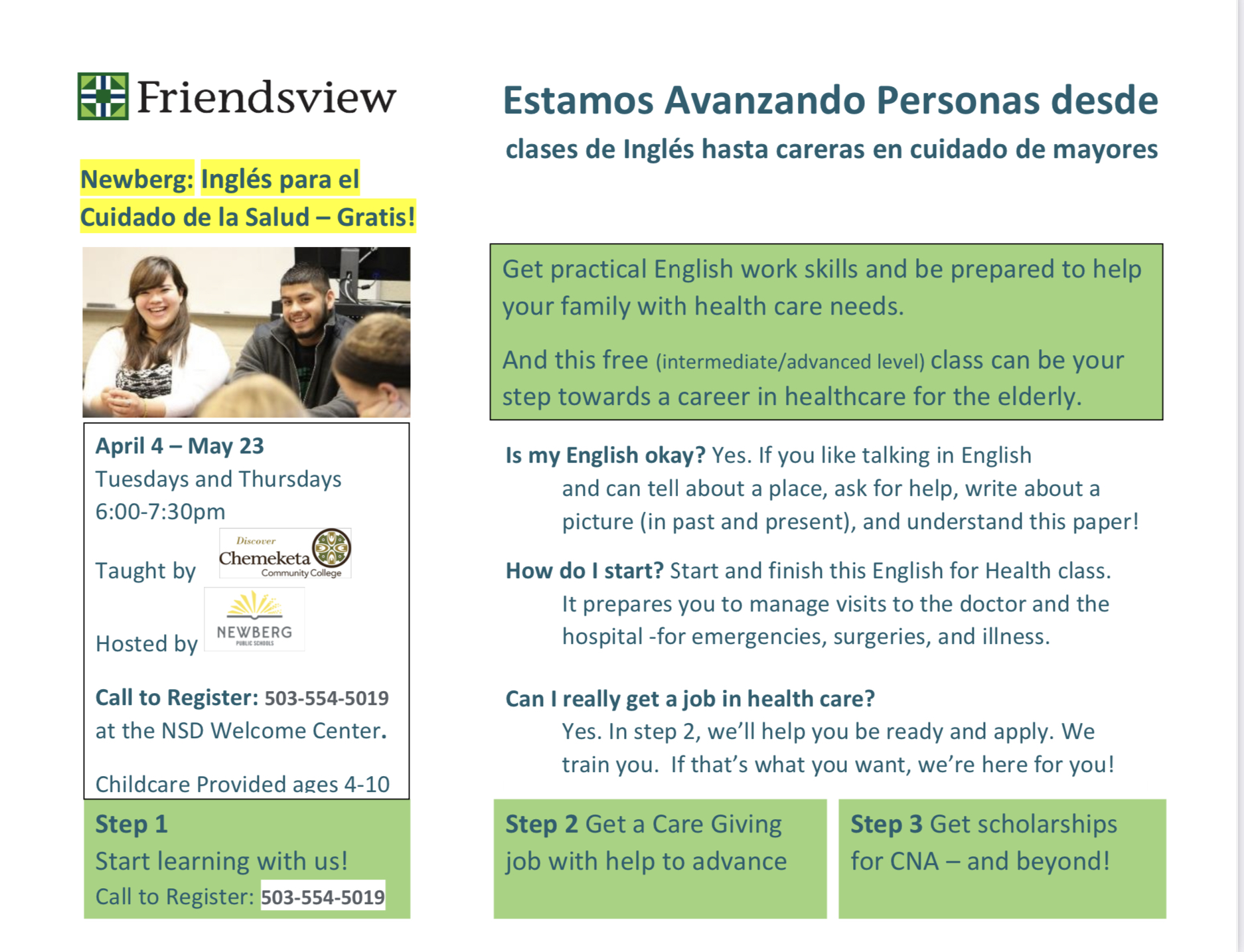 Friendsview

Newberg: Inglés para el Cuidado de la Salud – Gratis!

April 4 – May 23
Tuesdays and Thursdays
6:00-7:30pm

Taught by Discover Chemeketa Community College

Hosted by NEWBERG PUBLIC SCHOOLS

Call to Register: 503-554-5019 at the NSD Welcome Center.

Childcare Provided ages 4-10

Step 1
Start learning with us!
Call to Register: 503-554-5019

Estamos Avanzando Personas desde
clases de Inglés hasta careras en cuidado de mayores

Get practical English work skills and be prepared to help your family with health care needs.

And this free (intermediate/advanced level) class can be your step towards a career in healthcare for the elderly.

Is my English okay? Yes. If you like talking in English and can tell about a place, ask for help, write about a picture (in past and present), and understand this paper!

How do I start? Start and finish this English for Health class. It prepares you to manage visits to the doctor and the hospital -for emergencies, surgeries, and illness.

Can I really get a job in health care?
Yes. In step 2, we'll help you be ready and apply. We train you. If that's what you want, we're here for you!

Step 2 Get a Care Giving job with help to advance

Step 3 Get scholarships for CNA – and beyond!